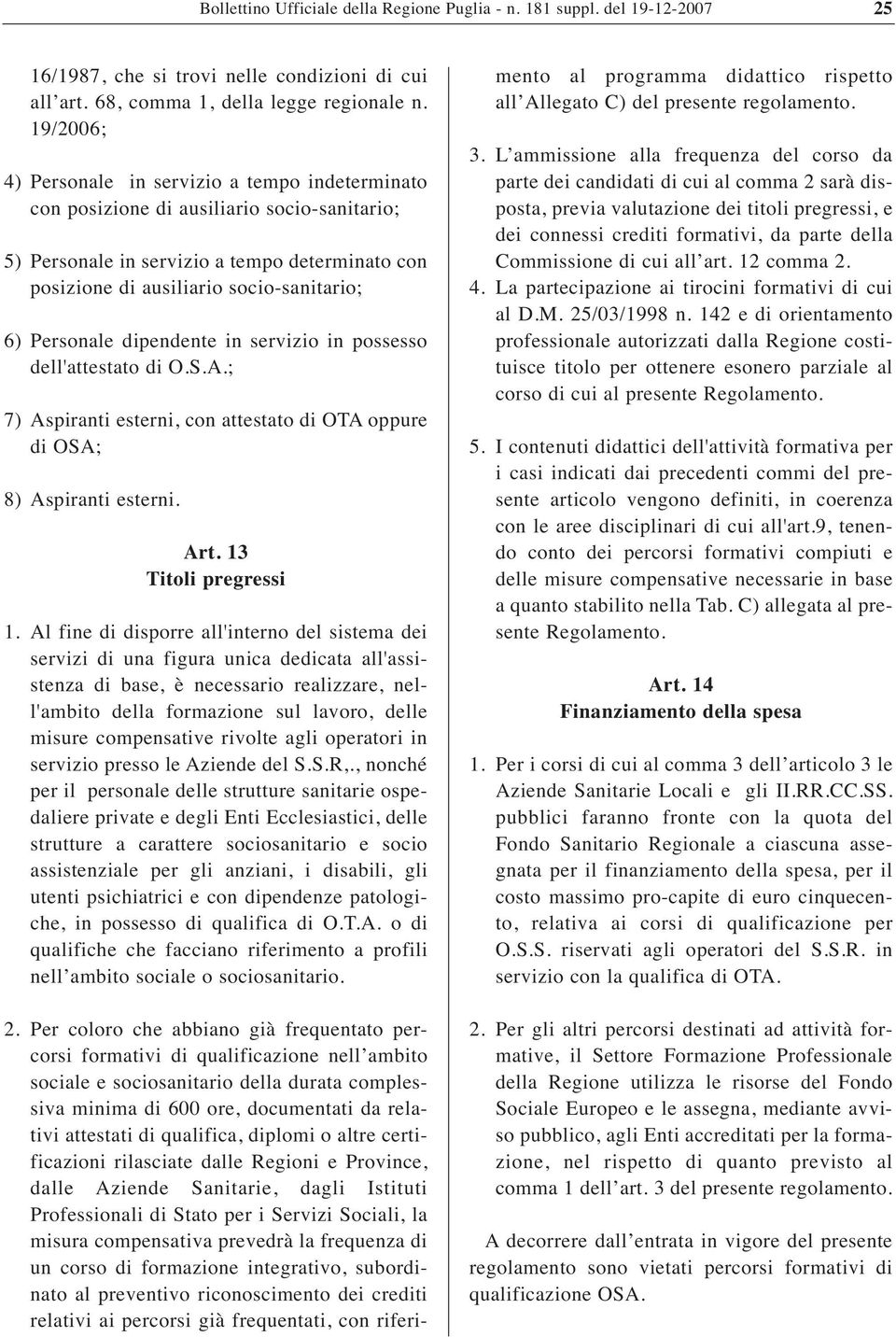 Bollettino Ufficiale della Regione Puglia - n. 181 suppl. del 19-12-2007 25

16/1987, che si trovi nelle condizioni di cui all’art. 68, comma 1, della legge regionale n. 19/2006;

4) Personale in servizio a tempo indeterminato con posizione di ausiliario socio-sanitario;

5) Personale in servizio a tempo determinato con posizione di ausiliario socio-sanitario;

6) Personale dipendente in servizio in possesso dell'attestato di O.S.A.;

7) Aspiranti esterni, con attestato di OTA oppure di OSA;

8) Aspiranti esterni.

Art. 13
Titoli pregressi

1. Al fine di disporre all'interno del sistema dei servizi di una figura unica dedicata all'assistenza di base, è necessario realizzare, nell'ambito della formazione sul lavoro, delle misure compensative rivolte agli operatori in servizio presso le Aziende del S.S.R,., nonché per il personale delle strutture sanitarie ospedaliere private e degli Enti Ecclesiastici, delle strutture a carattere sociosanitario e socio assistenziale per gli anziani, i disabili, gli utenti psichiatrici e con dipendenze patologiche, in possesso di qualifica di O.T.A. o di qualifiche che facciano riferimento a profili nell’ambito sociale o sociosanitario.

2. Per coloro che abbiano già frequentato percorsi formativi di qualificazione nell’ambito sociale e sociosanitario della durata complessiva minima di 600 ore, documentati da relativi attestati di qualifica, diplomi o altre certificazioni rilasciate dalle Regioni e Province, dalle Aziende Sanitarie, dagli Istituti Professionali di Stato per i Servizi Sociali, la misura compensativa prevedrà la frequenza di un corso di formazione integrativo, subordinato al preventivo riconoscimento dei crediti relativi ai percorsi già frequentati, con riferimento al programma didattico rispetto all’Allegato C) del presente regolamento.

3. L’ammissione alla frequenza del corso da parte dei candidati di cui al comma 2 sarà disposta, previa valutazione dei titoli pregressi, e dei connessi crediti formativi, da parte della Commissione di cui all’art. 12 comma 2.

4. La partecipazione ai tirocini formativi di cui al D.M. 25/03/1998 n. 142 e di orientamento professionale autorizzati dalla Regione costituisce titolo per ottenere esonero parziale al corso di cui al presente Regolamento.

5. I contenuti didattici dell'attività formativa per i casi indicati dai precedenti commi del presente articolo vengono definiti, in coerenza con le aree disciplinari di cui all'art.9, tenendo conto dei percorsi formativi compiuti e delle misure compensative necessarie in base a quanto stabilito nella Tab. C) allegata al presente Regolamento.

Art. 14
Finanziamento della spesa

1. Per i corsi di cui al comma 3 dell’articolo 3 le Aziende Sanitarie Locali e gli II.RR.CC.SS. pubblici faranno fronte con la quota del Fondo Sanitario Regionale a ciascuna assegnata per il finanziamento della spesa, per il costo massimo pro-capite di euro cinquecento, relativa ai corsi di qualificazione per O.S.S. riservati agli operatori del S.S.R. in servizio con la qualifica di OTA.

2. Per gli altri percorsi destinati ad attività formative, il Settore Formazione Professionale della Regione utilizza le risorse del Fondo Sociale Europeo e le assegna, mediante avviso pubblico, agli Enti accreditati per la formazione, nel rispetto di quanto previsto al comma 1 dell’art. 3 del presente regolamento.

A decorrere dall’entrata in vigore del presente regolamento sono vietati percorsi formativi di qualificazione OSA.